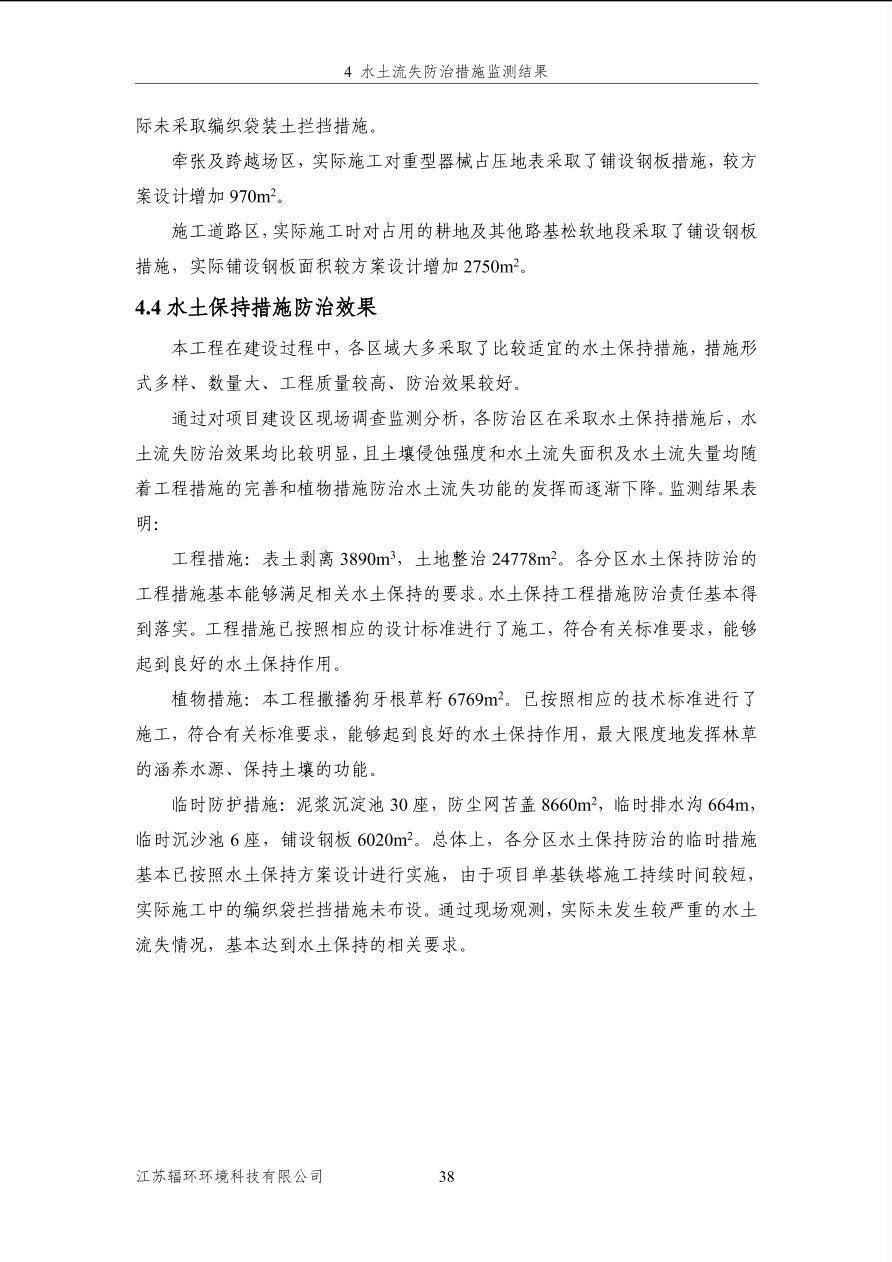 4 水土流失防治措施监测结果

际未采取编织袋装土拦挡措施。

牵张及跨越场区，实际施工对重型器械占压地表采取了铺设钢板措施，较方案设计增加 970m$^2$。

施工道路区，实际施工时对占用的耕地及其他路基松软地段采取了铺设钢板措施，实际铺设钢板面积较方案设计增加 2750m$^2$。

4.4 水土保持措施防治效果

本工程在建设过程中，各区域大多采取了比较适宜的水土保持措施，措施形式多样、数量大、工程质量较高、防治效果较好。

通过对项目建设区现场调查监测分析，各防治区在采取水土保持措施后，水土流失防治效果均比较明显，且土壤侵蚀强度和水土流失面积及水土流失量均随着工程措施的完善和植物措施防治水土流失功能的发挥而逐渐下降。监测结果表明:

工程措施：表土剥离 3890m$^3$，土地整治 24778m$^2$。各分区水土保持防治的工程措施基本能够满足相关水土保持的要求。水土保持工程措施防治责任基本得到落实。工程措施已按照相应的设计标准进行了施工，符合有关标准要求，能够起到良好的水土保持作用。

植物措施：本工程撒播狗牙根草籽 6769m$^2$。已按照相应的技术标准进行了施工，符合有关标准要求，能够起到良好的水土保持作用，最大限度地发挥林草的涵养水源、保持土壤的功能。

临时防护措施：泥浆沉淀池 30 座，防尘网苫盖 8660m$^2$，临时排水沟 664m，临时沉沙池 6 座，铺设钢板 6020m$^2$。总体上，各分区水土保持防治的临时措施基本已按照水土保持方案设计进行实施，由于项目单基铁塔施工持续时间较短，实际施工中的编织袋拦挡措施未布设。通过现场观测，实际未发生较严重的水土流失情况，基本达到水土保持的相关要求。

江苏辐环环境科技有限公司 38